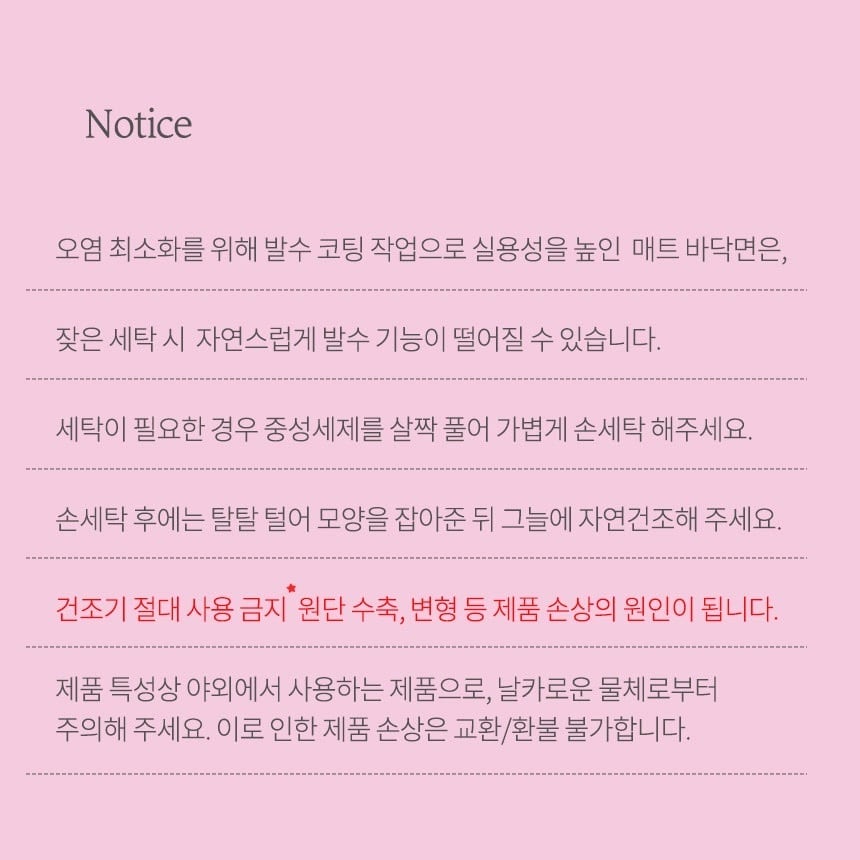 Notice

오염 최소화를 위해 발수 코팅 작업으로 실용성을 높인 매트 바닥면은,

잦은 세탁 시 자연스럽게 발수 기능이 떨어질 수 있습니다.

세탁이 필요한 경우 중성세제를 살짝 풀어 가볍게 손세탁 해주세요.

손세탁 후에는 탈탈 털어 모양을 잡아준 뒤 그늘에 자연건조해 주세요.

건조기 절대 사용 금지* 원단 수축, 변형 등 제품 손상의 원인이 됩니다.

제품 특성상 야외에서 사용하는 제품으로, 날카로운 물체로부터 주의해 주세요. 이로 인한 제품 손상은 교환/환불 불가합니다.